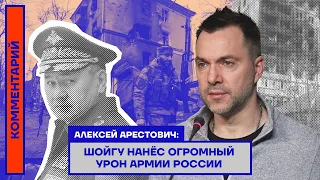 КОММЕНТАРИЙ

АЛЕКСЕЙ АРЕСТОВИЧ:

ШОЙГУ НАНЁС ОГРОМНЫЙ УРОН АРМИИ РОССИИ